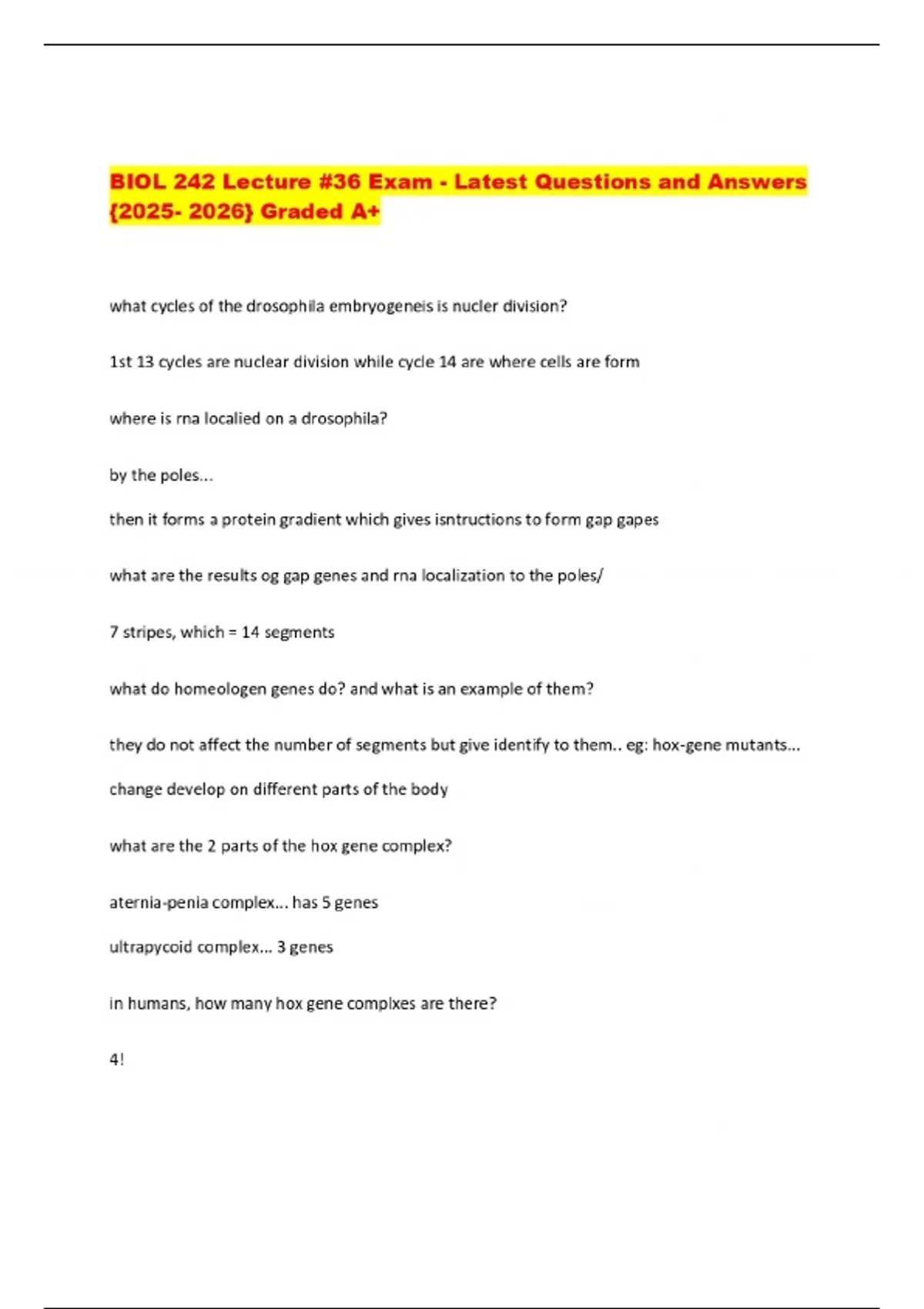 BIOL 242 Lecture #36 Exam - Latest Questions and Answers {2025- 2026} Graded A+

what cycles of the drosophila embryogeneis is nucler division?

1st 13 cycles are nuclear division while cycle 14 are where cells are form

where is rna localied on a drosophila?

by the poles...

then it forms a protein gradient which gives isntructions to form gap gapes

what are the results og gap genes and rna localization to the poles/

7 stripes, which = 14 segments

what do homeologen genes do? and what is an example of them?

they do not affect the number of segments but give identify to them.. eg: hox-gene mutants...

change develop on different parts of the body

what are the 2 parts of the hox gene complex?

aternia-penia complex... has 5 genes

ultrapycoid complex... 3 genes

in humans, how many hox gene complxes are there?

4!